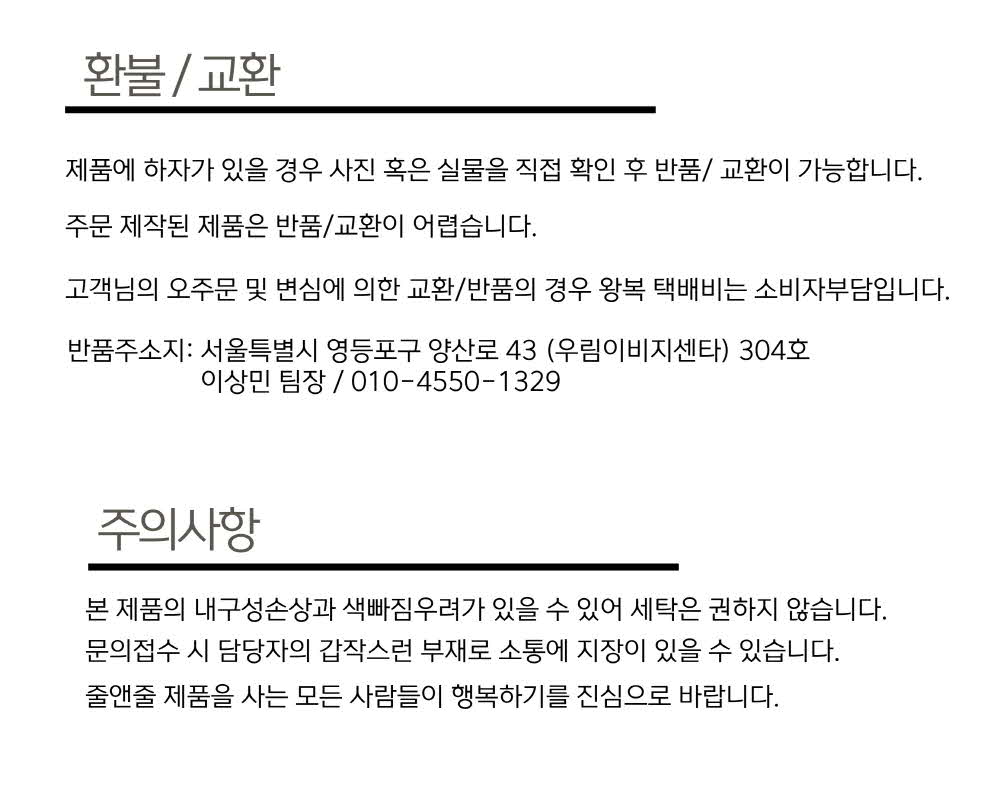 환불 / 교환

제품에 하자가 있을 경우 사진 혹은 실물을 직접 확인 후 반품/ 교환이 가능합니다.

주문 제작된 제품은 반품/교환이 어렵습니다.

고객님의 오주문 및 변심에 의한 교환/반품의 경우 왕복 택배비는 소비자부담입니다.

반품주소지: 서울특별시 영등포구 양산로 43 (우림이비지센타) 304호
이상민 팀장 / 010-4550-1329

주의사항

본 제품의 내구성손상과 색빠짐우려가 있을 수 있어 세탁은 권하지 않습니다.

문의접수 시 담당자의 갑작스런 부재로 소통에 지장이 있을 수 있습니다.

줄앤줄 제품을 사는 모든 사람들이 행복하기를 진심으로 바랍니다.